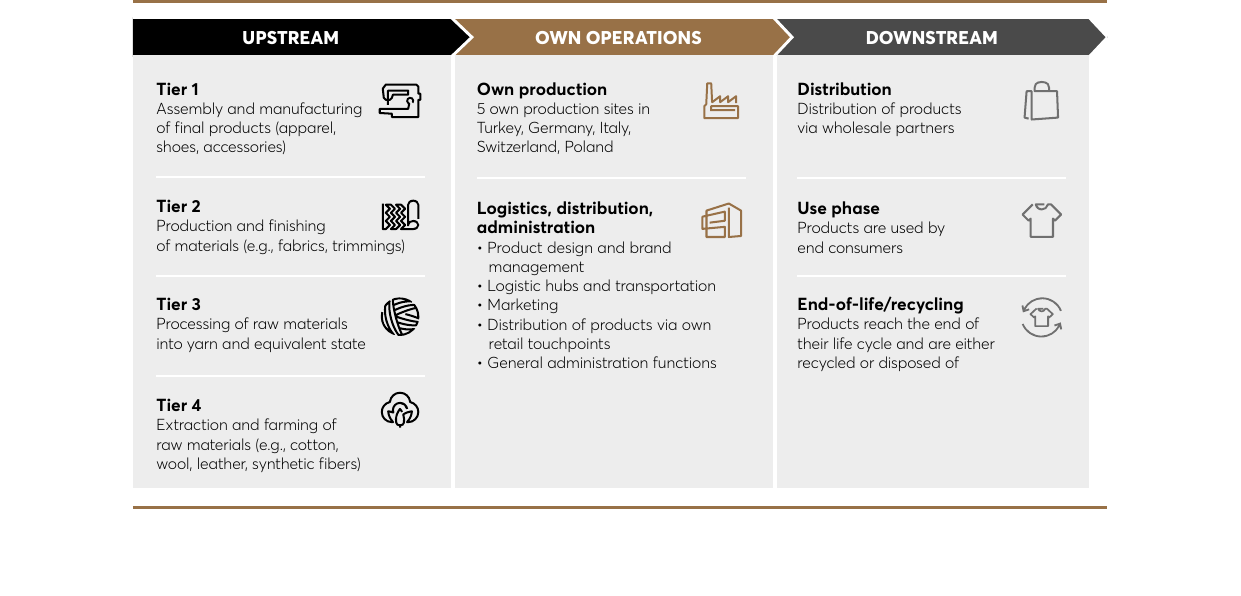 UPSTREAM

Tier 1
Assembly and manufacturing of final products (apparel, shoes, accessories)

Tier 2
Production and finishing of materials (e.g., fabrics, trimmings)

Tier 3
Processing of raw materials into yarn and equivalent state

Tier 4
Extraction and farming of raw materials (e.g., cotton, wool, leather, synthetic fibers)

OWN OPERATIONS

Own production
5 own production sites in Turkey, Germany, Italy, Switzerland, Poland

Logistics, distribution, administration
• Product design and brand management
• Logistic hubs and transportation
• Marketing
• Distribution of products via own retail touchpoints
• General administration functions

DOWNSTREAM

Distribution
Distribution of products via wholesale partners

Use phase
Products are used by end consumers

End-of-life/recycling
Products reach the end of their life cycle and are either recycled or disposed of